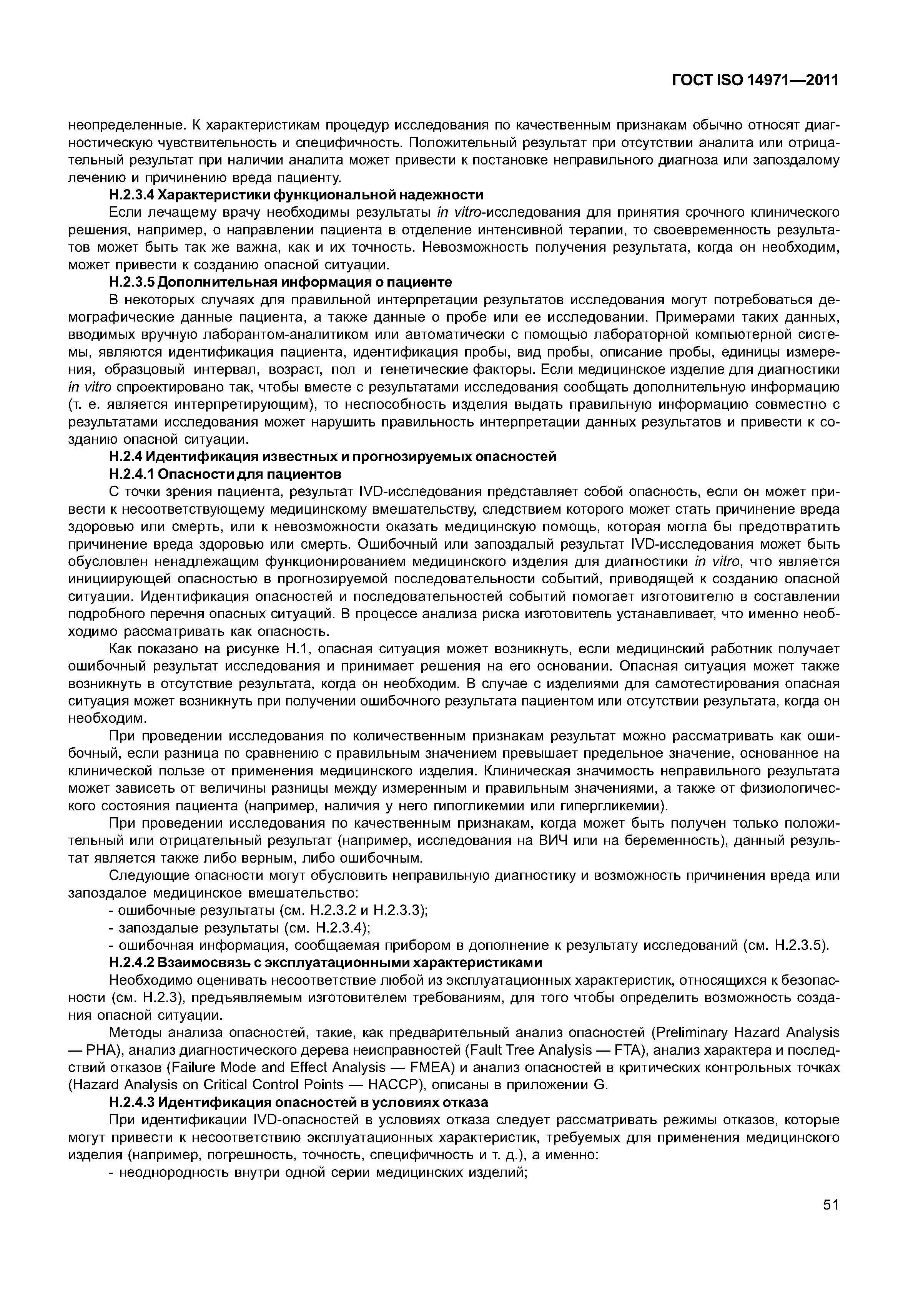 ГОСТ ISO 14971—2011

неопределенные. К характеристикам процедур исследования по качественным признакам обычно относят диагностическую чувствительность и специфичность. Положительный результат при отсутствии аналита или отрицательный результат при наличии аналита может привести к постановке неправильного диагноза или запоздалому лечению и причинению вреда пациенту.

Н.2.3.4 Характеристики функциональной надежности

Если лечащему врачу необходимы результаты in vitro-исследования для принятия срочного клинического решения, например, о направлении пациента в отделение интенсивной терапии, то своевременность результатов может быть так же важна, как и их точность. Невозможность получения результата, когда он необходим, может привести к созданию опасной ситуации.

Н.2.3.5 Дополнительная информация о пациенте

В некоторых случаях для правильной интерпретации результатов исследования могут потребоваться демографические данные пациента, а также данные о пробе или ее исследовании. Примерами таких данных, вводимых вручную лаборантом-аналитиком или автоматически с помощью лабораторной компьютерной системы, являются идентификация пациента, идентификация пробы, вид пробы, описание пробы, единицы измерения, образцовый интервал, возраст, пол и генетические факторы. Если медицинское изделие для диагностики in vitro спроектировано так, чтобы вместе с результатами исследования сообщать дополнительную информацию (т. е. является интерпретирующим), то неспособность изделия выдать правильную информацию совместно с результатами исследования может нарушить правильность интерпретации данных результатов и привести к созданию опасной ситуации.

Н.2.4 Идентификация известных и прогнозируемых опасностей

Н.2.4.1 Опасности для пациентов

С точки зрения пациента, результат IVD-исследования представляет собой опасность, если он может привести к несоответствующему медицинскому вмешательству, следствием которого может стать причинение вреда здоровью или смерть, или к невозможности оказать медицинскую помощь, которая могла бы предотвратить причинение вреда здоровью или смерть. Ошибочный или запоздалый результат IVD-исследования может быть обусловлен ненадлежащим функционированием медицинского изделия для диагностики in vitro, что является инициирующей опасностью в прогнозируемой последовательности событий, приводящей к созданию опасной ситуации. Идентификация опасностей и последовательностей событий помогает изготовителю в составлении подробного перечня опасных ситуаций. В процессе анализа риска изготовитель устанавливает, что именно необходимо рассматривать как опасность.

Как показано на рисунке Н.1, опасная ситуация может возникнуть, если медицинский работник получает ошибочный результат исследования и принимает решения на его основании. Опасная ситуация может также возникнуть в отсутствие результата, когда он необходим. В случае с изделиями для самотестирования опасная ситуация может возникнуть при получении ошибочного результата пациентом или отсутствии результата, когда он необходим.

При проведении исследования по количественным признакам результат можно рассматривать как ошибочный, если разница по сравнению с правильным значением превышает предельное значение, основанное на клинической пользе от применения медицинского изделия. Клиническая значимость неправильного результата может зависеть от величины разницы между измеренным и правильным значениями, а также от физиологического состояния пациента (например, наличия у него гипогликемии или гипергликемии).

При проведении исследования по качественным признакам, когда может быть получен только положительный или отрицательный результат (например, исследования на ВИЧ или на беременность), данный результат является также либо верным, либо ошибочным.

Следующие опасности могут обусловить неправильную диагностику и возможность причинения вреда или запоздалое медицинское вмешательство:

- ошибочные результаты (см. Н.2.3.2 и Н.2.3.3);
- запоздалые результаты (см. Н.2.3.4);
- ошибочная информация, сообщаемая прибором в дополнение к результату исследований (см. Н.2.3.5).

Н.2.4.2 Взаимосвязь с эксплуатационными характеристиками

Необходимо оценивать несоответствие любой из эксплуатационных характеристик, относящихся к безопасности (см. Н.2.3), предъявляемым изготовителем требованиям, для того чтобы определить возможность создания опасной ситуации.

Методы анализа опасностей, такие, как предварительный анализ опасностей (Preliminary Hazard Analysis — PHA), анализ диагностического дерева неисправностей (Fault Tree Analysis — FTA), анализ характера и последствий отказов (Failure Mode and Effect Analysis — FMEA) и анализ опасностей в критических контрольных точках (Hazard Analysis on Critical Control Points — HACCP), описаны в приложении G.

Н.2.4.3 Идентификация опасностей в условиях отказа

При идентификации IVD-опасностей в условиях отказа следует рассматривать режимы отказов, которые могут привести к несоответствию эксплуатационных характеристик, требуемых для применения медицинского изделия (например, погрешность, точность, специфичность и т. д.), а именно:

- неоднородность внутри одной серии медицинских изделий;

51